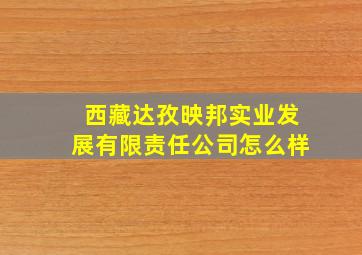 西藏达孜映邦实业发展有限责任公司怎么样